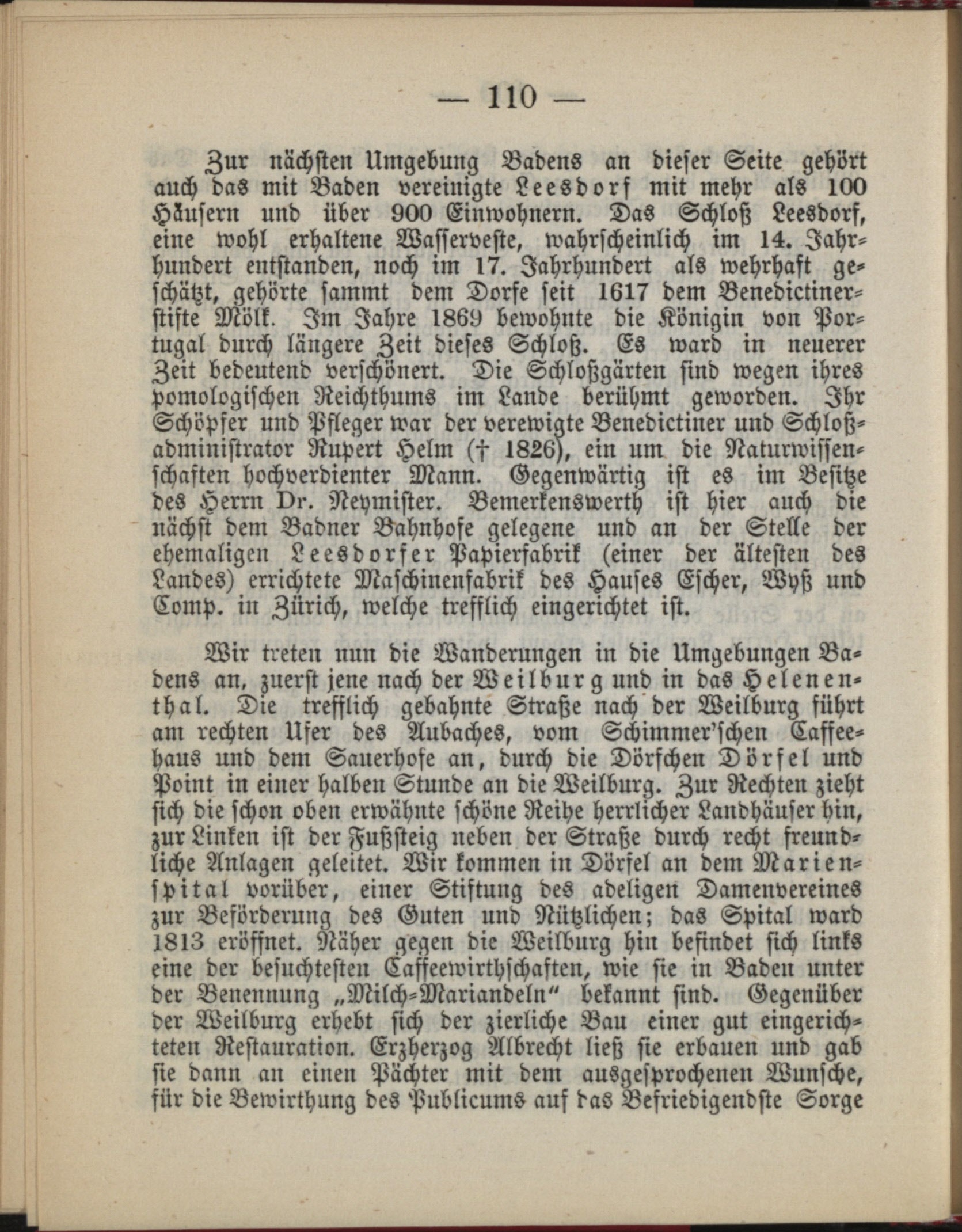 — 110 —

Zur nächsten Umgebung Badens an dieser Seite gehört auch das mit Baden vereinigte Leesdorf mit mehr als 100 Häusern und über 900 Einwohnern. Das Schloß Leesdorf, eine wohl erhaltene Wasserveste, wahrscheinlich im 14. Jahrhundert entstanden, noch im 17. Jahrhundert als wehrhaft geschätzt, gehörte sammt dem Dorfe seit 1617 dem Benedictinerstifte Mölk. Im Jahre 1869 bewohnte die Königin von Portugal durch längere Zeit dieses Schloß. Es ward in neuerer Zeit bedeutend verschönert. Die Schloßgärten sind wegen ihres pomologischen Reichthums im Lande berühmt geworden. Ihr Schöpfer und Pfleger war der verewigte Benedictiner und Schloßadministrator Rupert Helm († 1826), ein um die Naturwissenschaften hochverdienter Mann. Gegenwärtig ist es im Besitze des Herrn Dr. Neymister. Bemerkenswerth ist hier auch die nächst dem Badner Bahnhofe gelegene und an der Stelle der ehemaligen Leesdorfer Papierfabrik (einer der ältesten des Landes) errichtete Maschinenfabrik des Hauses Escher, Wyß und Comp. in Zürich, welche trefflich eingerichtet ist.

Wir treten nun die Wanderungen in die Umgebungen Badens an, zuerst jene nach der Weilburg und in das Helenenthal. Die trefflich gebahnte Straße nach der Weilburg führt am rechten Ufer des Aubaches, vom Schimmer'schen Caffeehaus und dem Sauerhofe an, durch die Dörfchen Dörfel und Point in einer halben Stunde an die Weilburg. Zur Rechten zieht sich die schon oben erwähnte schöne Reihe herrlicher Landhäuser hin, zur Linken ist der Fußsteig neben der Straße durch recht freundliche Anlagen geleitet. Wir kommen in Dörfel an dem Marienspital vorüber, einer Stiftung des adeligen Damenvereines zur Beförderung des Guten und Nützlichen; das Spital ward 1813 eröffnet. Näher gegen die Weilburg hin befindet sich links eine der besuchtesten Caffeewirthschaften, wie sie in Baden unter der Benennung „Milch-Mariandeln“ bekannt sind. Gegenüber der Weilburg erhebt sich der zierliche Bau einer gut eingerichteten Restauration. Erzherzog Albrecht ließ sie erbauen und gab sie dann an einen Pächter mit dem ausgesprochenen Wunsche, für die Bewirthung des Publicums auf das Befriedigendste Sorge